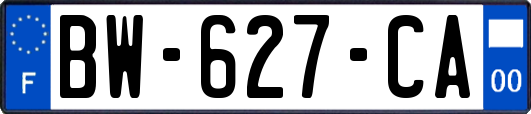 F
BW-627-CA
00